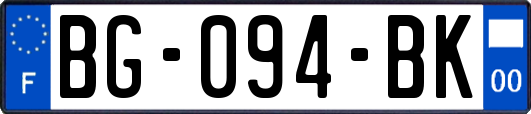 F
BG-094-BK
00